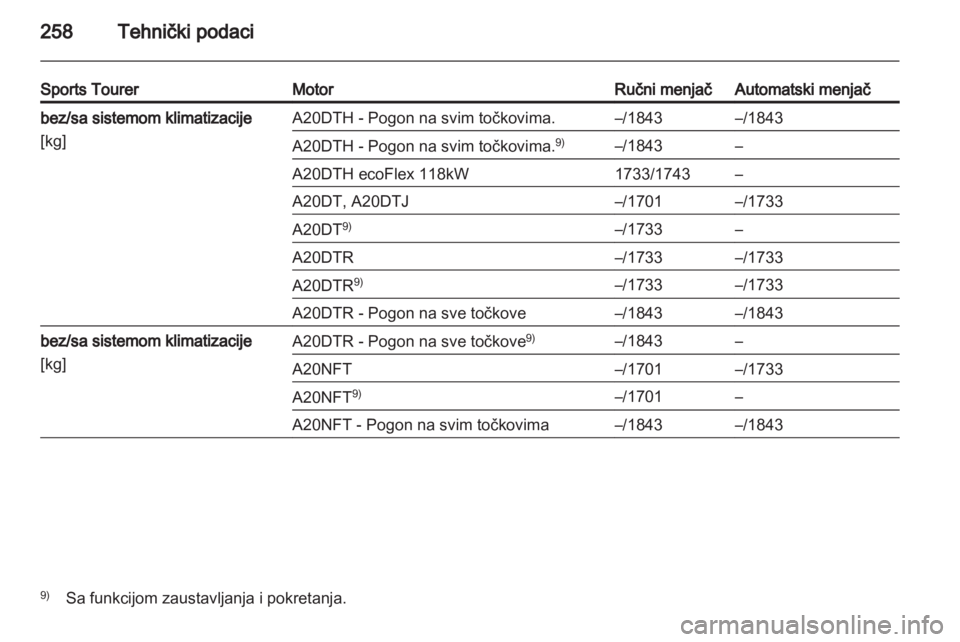 258 Tehnički podaci

| Sports Tourer | Motor | Ručni menjač | Automatski menjač |
|---|---|---|---|
| bez/sa sistemom klimatizacije [kg] | A20DTH - Pogon na svim točkovima. | –/1843 | –/1843 |
| | A20DTH - Pogon na svim točkovima.$^{9)}$ | –/1843 | – |
| | A20DTH ecoFlex 118kW | 1733/1743 | – |
| | A20DT, A20DTJ | –/1701 | –/1733 |
| | A20DT$^{9)}$ | –/1733 | – |
| | A20DTR | –/1733 | –/1733 |
| | A20DTR$^{9)}$ | –/1733 | –/1733 |
| | A20DTR - Pogon na sve točkove | –/1843 | –/1843 |
| bez/sa sistemom klimatizacije [kg] | A20DTR - Pogon na sve točkove$^{9)}$ | –/1843 | – |
| | A20NFT | –/1701 | –/1733 |
| | A20NFT$^{9)}$ | –/1701 | – |
| | A20NFT - Pogon na svim točkovima | –/1843 | –/1843 |

$^{9)}$ Sa funkcijom zaustavljanja i pokretanja.

carmanualsonline.info